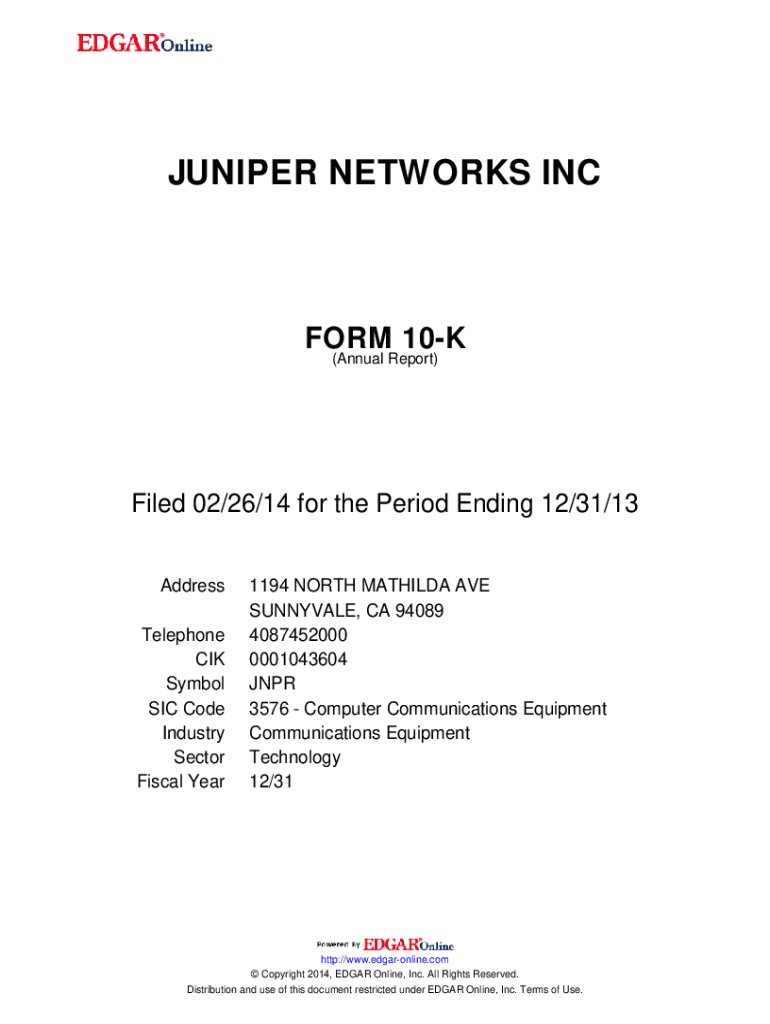 EDGAR® Online

JUNIPER NETWORKS INC

FORM 10-K
(Annual Report)

Filed 02/26/14 for the Period Ending 12/31/13

Address 1194 NORTH MATHILDA AVE
SUNNYVALE, CA 94089
Telephone 4087452000
CIK 0001043604
Symbol JNPR
SIC Code 3576 - Computer Communications Equipment
Industry Communications Equipment
Sector Technology
Fiscal Year 12/31

Powered By EDGAR® Online
http://www.edgar-online.com
© Copyright 2014, EDGAR Online, Inc. All Rights Reserved.
Distribution and use of this document restricted under EDGAR Online, Inc. Terms of Use.